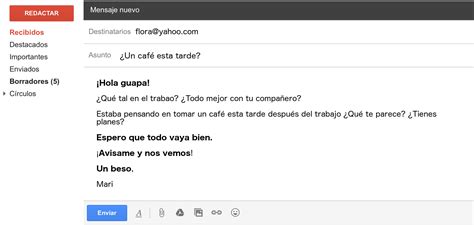 REDACTAR

Recibidos
Destacados
Importantes
Enviados
Borradores (5)
Círculos

Mensaje nuevo

Destinatarios flora@yahoo.com

Asunto ¿Un café esta tarde?

¡Hola guapa!

¿Qué tal en el trabao? ¿Todo mejor con tu compañero?

Estaba pensando en tomar un café esta tarde después del trabajo ¿Qué te parece? ¿Tienes planes?

Espero que todo vaya bien.

¡Avisame y nos vemos!

Un beso.

Mari

Enviar